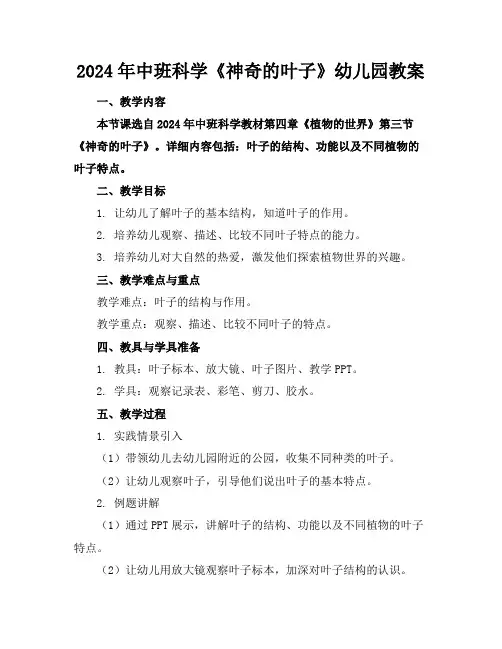 2024年中班科学《神奇的叶子》幼儿园教案

一、教学内容

本节课选自2024年中班科学教材第四章《植物的世界》第三节《神奇的叶子》。详细内容包括：叶子的结构、功能以及不同植物的叶子特点。

二、教学目标

1. 让幼儿了解叶子的基本结构，知道叶子的作用。

2. 培养幼儿观察、描述、比较不同叶子特点的能力。

3. 培养幼儿对大自然的热爱，激发他们探索植物世界的兴趣。

三、教学难点与重点

教学难点：叶子的结构与作用。

教学重点：观察、描述、比较不同叶子的特点。

四、教具与学具准备

1. 教具：叶子标本、放大镜、叶子图片、教学PPT。

2. 学具：观察记录表、彩笔、剪刀、胶水。

五、教学过程

1. 实践情景引入

（1）带领幼儿去幼儿园附近的公园，收集不同种类的叶子。

（2）让幼儿观察叶子，引导他们说出叶子的基本特点。

2. 例题讲解

（1）通过PPT展示，讲解叶子的结构、功能以及不同植物的叶子特点。

（2）让幼儿用放大镜观察叶子标本，加深对叶子结构的认识。